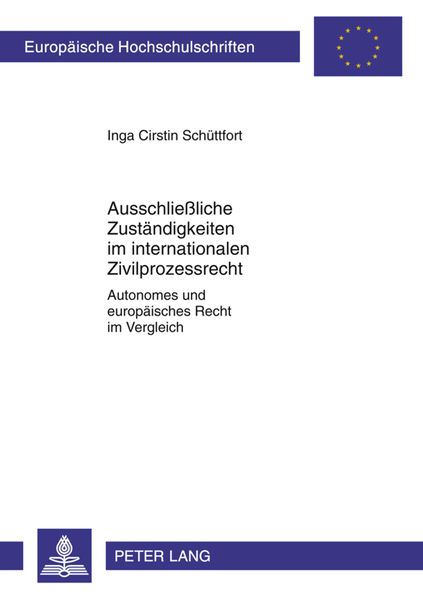 Europäische Hochschulschriften

Inga Cirstin Schüttfort

Ausschließliche Zuständigkeiten im internationalen Zivilprozessrecht

Autonomes und europäisches Recht im Vergleich

PETER LANG